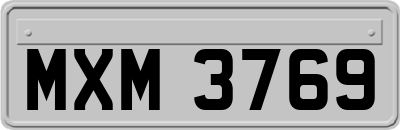 MXM 3769